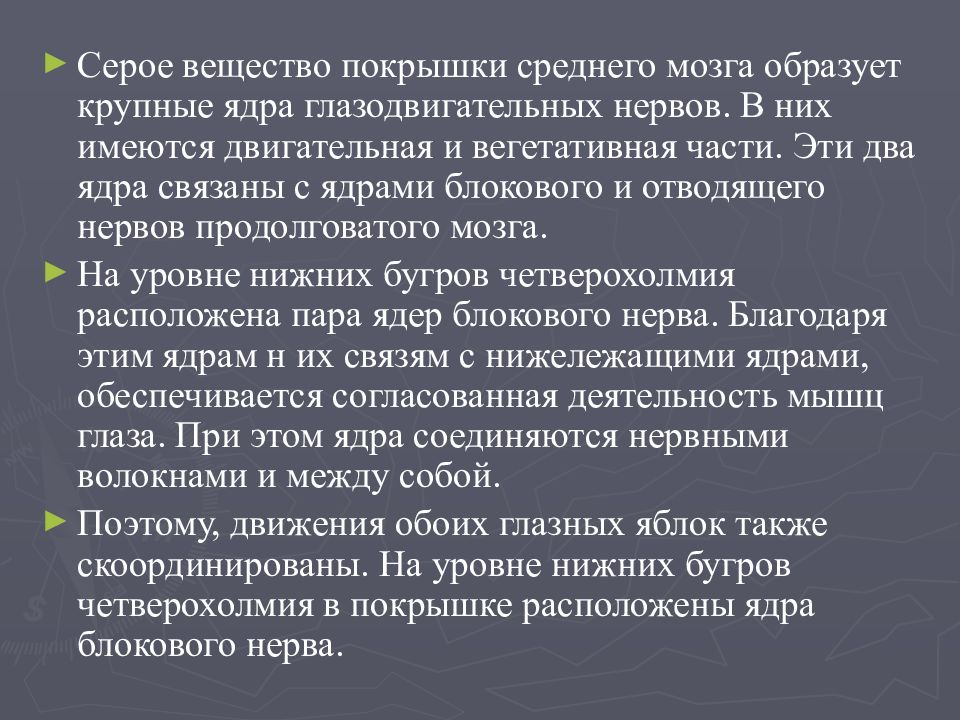 ► Серое вещество покрышки среднего мозга образует крупные ядра глазодвигательных нервов. В них имеются двигательная и вегетативная части. Эти два ядра связаны с ядрами блокового и отводящего нервов продолговатого мозга.

► На уровне нижних бугров четверохолмия расположена пара ядер блокового нерва. Благодаря этим ядрам н их связям с нижележащими ядрами, обеспечивается согласованная деятельность мышц глаза. При этом ядра соединяются нервными волокнами и между собой.

► Поэтому, движения обоих глазных яблок также скоординированы. На уровне нижних бугров четверохолмия в покрышке расположены ядра блокового нерва.